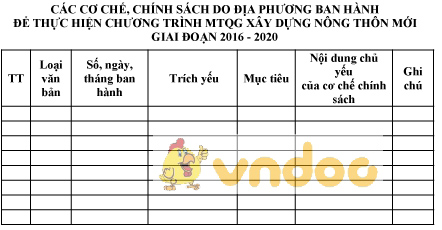 CÁC CƠ CHẾ, CHÍNH SÁCH DO ĐỊA PHƯƠNG BAN HÀNH
ĐỂ THỰC HIỆN CHƯƠNG TRÌNH MTQG XÂY DỰNG NÔNG THÔN MỚI
GIAI ĐOẠN 2016 - 2020

| TT | Loại văn bản | Số, ngày, tháng ban hành | Trích yếu | Mục tiêu | Nội dung chủ yếu của cơ chế chính sách | Ghi chú |
|---|---|---|---|---|---|---|
| | | | | | | |
| | | | | | | |
| | | | | | | |
| | | | | | | |
| | | | | | | |
| | | | | | | |
| | | | | | | |
| | | | | | | |

vndoc